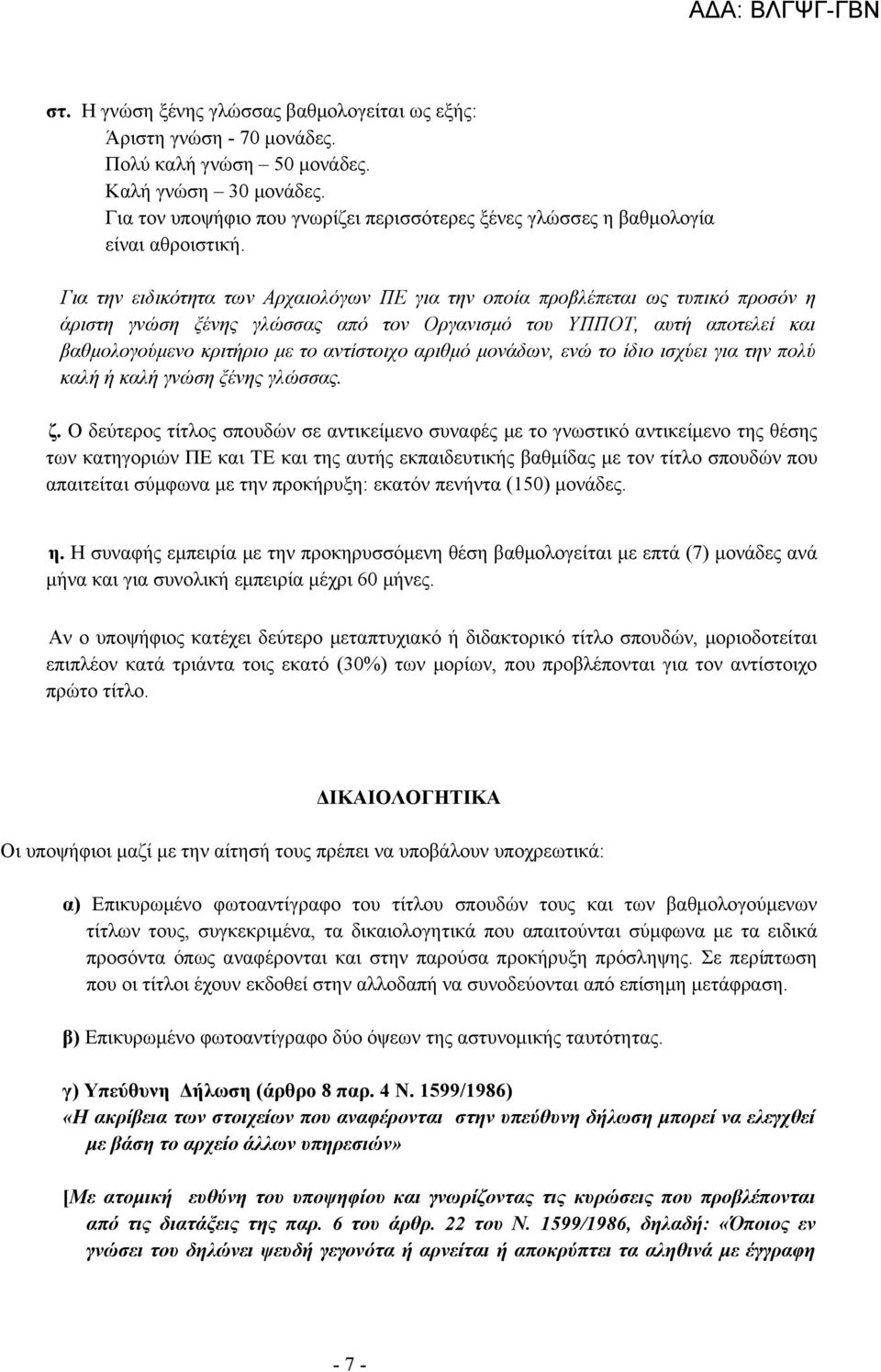 ΑΔΑ: ΒΛΓΨΓ-ΓΒΝ

στ. Η γνώση ξένης γλώσσας βαθμολογείται ως εξής:
Άριστη γνώση - 70 μονάδες.
Πολύ καλή γνώση – 50 μονάδες.
Καλή γνώση – 30 μονάδες.
Για τον υποψήφιο που γνωρίζει περισσότερες ξένες γλώσσες η βαθμολογία είναι αθροιστική.

Για την ειδικότητα των Αρχαιολόγων ΠΕ για την οποία προβλέπεται ως τυπικό προσόν η άριστη γνώση ξένης γλώσσας από τον Οργανισμό του ΥΠΠΟΤ, αυτή αποτελεί και βαθμολογούμενο κριτήριο με το αντίστοιχο αριθμό μονάδων, ενώ το ίδιο ισχύει για την πολύ καλή ή καλή γνώση ξένης γλώσσας.

ζ. Ο δεύτερος τίτλος σπουδών σε αντικείμενο συναφές με το γνωστικό αντικείμενο της θέσης των κατηγοριών ΠΕ και ΤΕ και της αυτής εκπαιδευτικής βαθμίδας με τον τίτλο σπουδών που απαιτείται σύμφωνα με την προκήρυξη: εκατόν πενήντα (150) μονάδες.

η. Η συναφής εμπειρία με την προκηρυσσόμενη θέση βαθμολογείται με επτά (7) μονάδες ανά μήνα και για συνολική εμπειρία μέχρι 60 μήνες.

Αν ο υποψήφιος κατέχει δεύτερο μεταπτυχιακό ή διδακτορικό τίτλο σπουδών, μοριοδοτείται επιπλέον κατά τριάντα τοις εκατό (30%) των μορίων, που προβλέπονται για τον αντίστοιχο πρώτο τίτλο.

ΔΙΚΑΙΟΛΟΓΗΤΙΚΑ

Οι υποψήφιοι μαζί με την αίτησή τους πρέπει να υποβάλουν υποχρεωτικά:

α) Επικυρωμένο φωτοαντίγραφο του τίτλου σπουδών τους και των βαθμολογούμενων τίτλων τους, συγκεκριμένα, τα δικαιολογητικά που απαιτούνται σύμφωνα με τα ειδικά προσόντα όπως αναφέρονται και στην παρούσα προκήρυξη πρόσληψης. Σε περίπτωση που οι τίτλοι έχουν εκδοθεί στην αλλοδαπή να συνοδεύονται από επίσημη μετάφραση.

β) Επικυρωμένο φωτοαντίγραφο δύο όψεων της αστυνομικής ταυτότητας.

γ) Υπεύθυνη Δήλωση (άρθρο 8 παρ. 4 Ν. 1599/1986)
«Η ακρίβεια των στοιχείων που αναφέρονται στην υπεύθυνη δήλωση μπορεί να ελεγχθεί με βάση το αρχείο άλλων υπηρεσιών»

[Με ατομική ευθύνη του υποψηφίου και γνωρίζοντας τις κυρώσεις που προβλέπονται από τις διατάξεις της παρ. 6 του άρθρ. 22 του Ν. 1599/1986, δηλαδή: «Όποιος εν γνώσει του δηλώνει ψευδή γεγονότα ή αρνείται ή αποκρύπτει τα αληθινά με έγγραφη

- 7 -